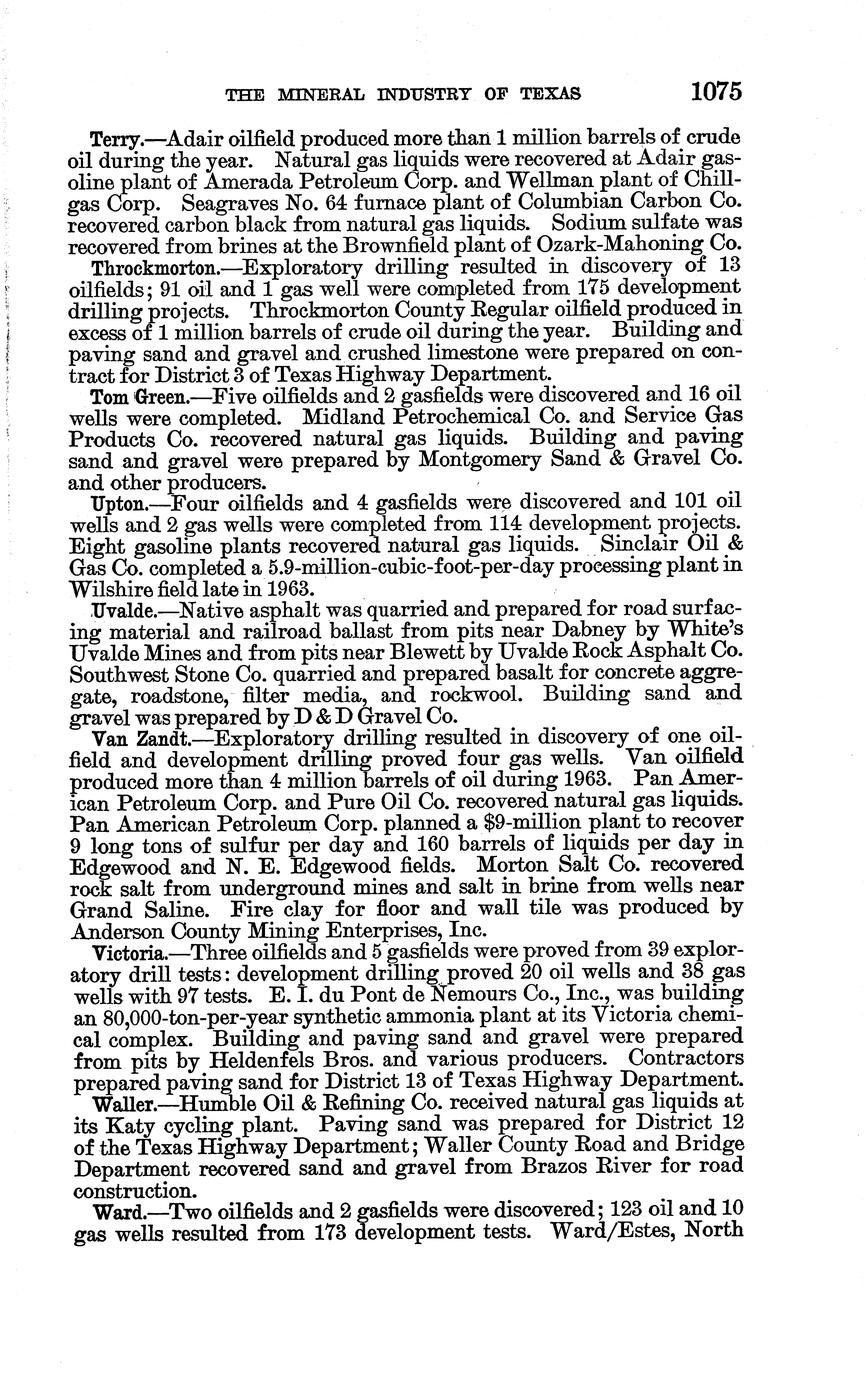 THE MINERAL INDUSTRY OF TEXAS 1075

Terry.—Adair oilfield produced more than 1 million barrels of crude oil during the year. Natural gas liquids were recovered at Adair gasoline plant of Amerada Petroleum Corp. and Wellman plant of Chillgas Corp. Seagraves No. 64 furnace plant of Columbian Carbon Co. recovered carbon black from natural gas liquids. Sodium sulfate was recovered from brines at the Brownfield plant of Ozark-Mahoning Co.

Throckmorton.—Exploratory drilling resulted in discovery of 13 oilfields; 91 oil and 1 gas well were completed from 175 development drilling projects. Throckmorton County Regular oilfield produced in excess of 1 million barrels of crude oil during the year. Building and paving sand and gravel and crushed limestone were prepared on contract for District 3 of Texas Highway Department.

Tom Green.—Five oilfields and 2 gasfields were discovered and 16 oil wells were completed. Midland Petrochemical Co. and Service Gas Products Co. recovered natural gas liquids. Building and paving sand and gravel were prepared by Montgomery Sand & Gravel Co. and other producers.

Upton.—Four oilfields and 4 gasfields were discovered and 101 oil wells and 2 gas wells were completed from 114 development projects. Eight gasoline plants recovered natural gas liquids. Sinclair Oil & Gas Co. completed a 5.9-million-cubic-foot-per-day processing plant in Wilshire field late in 1963.

Uvalde.—Native asphalt was quarried and prepared for road surfacing material and railroad ballast from pits near Dabney by White's Uvalde Mines and from pits near Blewett by Uvalde Rock Asphalt Co. Southwest Stone Co. quarried and prepared basalt for concrete aggregate, roadstone, filter media, and rockwool. Building sand and gravel was prepared by D & D Gravel Co.

Van Zandt.—Exploratory drilling resulted in discovery of one oilfield and development drilling proved four gas wells. Van oilfield produced more than 4 million barrels of oil during 1963. Pan American Petroleum Corp. and Pure Oil Co. recovered natural gas liquids. Pan American Petroleum Corp. planned a $9-million plant to recover 9 long tons of sulfur per day and 160 barrels of liquids per day in Edgewood and N. E. Edgewood fields. Morton Salt Co. recovered rock salt from underground mines and salt in brine from wells near Grand Saline. Fire clay for floor and wall tile was produced by Anderson County Mining Enterprises, Inc.

Victoria.—Three oilfields and 5 gasfields were proved from 39 exploratory drill tests: development drilling proved 20 oil wells and 38 gas wells with 97 tests. E. I. du Pont de Nemours Co., Inc., was building an 80,000-ton-per-year synthetic ammonia plant at its Victoria chemical complex. Building and paving sand and gravel were prepared from pits by Heldenfels Bros. and various producers. Contractors prepared paving sand for District 13 of Texas Highway Department.

Waller.—Humble Oil & Refining Co. received natural gas liquids at its Katy cycling plant. Paving sand was prepared for District 12 of the Texas Highway Department; Waller County Road and Bridge Department recovered sand and gravel from Brazos River for road construction.

Ward.—Two oilfields and 2 gasfields were discovered; 123 oil and 10 gas wells resulted from 173 development tests. Ward/Estes, North